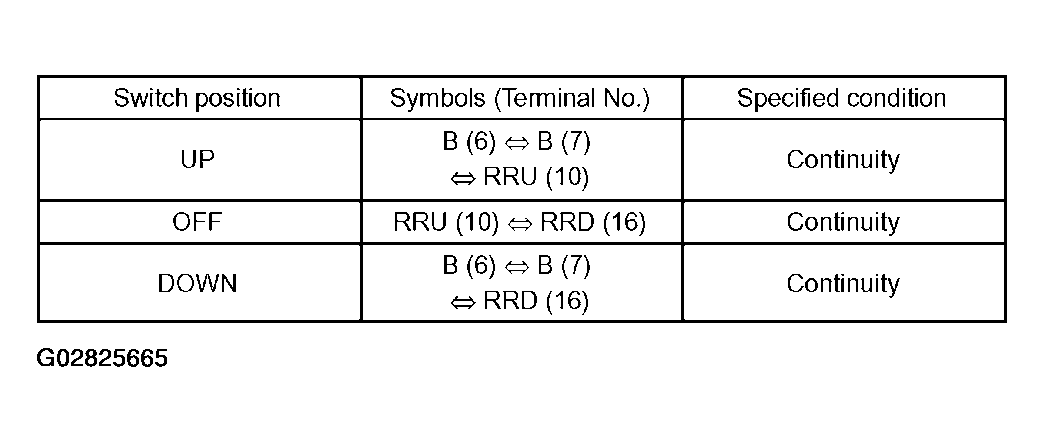 | Switch position | Symbols (Terminal No.) | Specified condition |
|---|---|---|
| UP | B (6) ⇔ B (7) ⇔ RRU (10) | Continuity |
| OFF | RRU (10) ⇔ RRD (16) | Continuity |
| DOWN | B (6) ⇔ B (7) ⇔ RRD (16) | Continuity |

G02825665